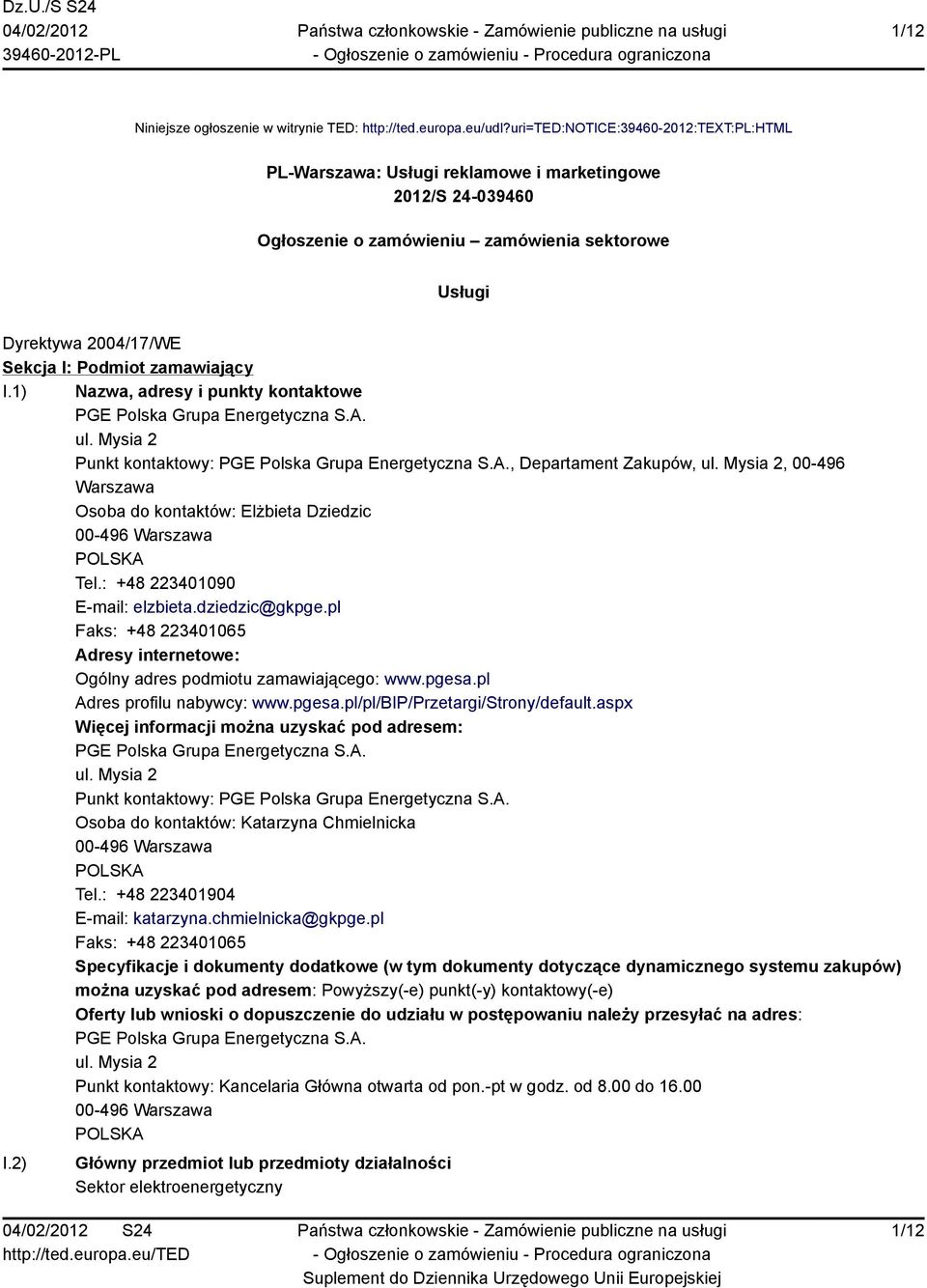 Dz.U./S S24
04/02/2012
39460-2012-PL

Państwa członkowskie - Zamówienie publiczne na usługi
- Ogłoszenie o zamówieniu - Procedura ograniczona

1/12

Niniejsze ogłoszenie w witrynie TED: http://ted.europa.eu/udl?uri=TED:NOTICE:39460-2012:TEXT:PL:HTML

PL-Warszawa: Usługi reklamowe i marketingowe
2012/S 24-039460

Ogłoszenie o zamówieniu – zamówienia sektorowe

Usługi

Dyrektywa 2004/17/WE
Sekcja I: Podmiot zamawiający
I.1) Nazwa, adresy i punkty kontaktowe
PGE Polska Grupa Energetyczna S.A.
ul. Mysia 2
Punkt kontaktowy: PGE Polska Grupa Energetyczna S.A., Departament Zakupów, ul. Mysia 2, 00-496 Warszawa
Osoba do kontaktów: Elżbieta Dziedzic
00-496 Warszawa
POLSKA
Tel.: +48 223401090
E-mail: elzbieta.dziedzic@gkpge.pl
Faks: +48 223401065
Adresy internetowe:
Ogólny adres podmiotu zamawiającego: www.pgesa.pl
Adres profilu nabywcy: www.pgesa.pl/pl/BIP/Przetargi/Strony/default.aspx
Więcej informacji można uzyskać pod adresem:
PGE Polska Grupa Energetyczna S.A.
ul. Mysia 2
Punkt kontaktowy: PGE Polska Grupa Energetyczna S.A.
Osoba do kontaktów: Katarzyna Chmielnicka
00-496 Warszawa
POLSKA
Tel.: +48 223401904
E-mail: katarzyna.chmielnicka@gkpge.pl
Faks: +48 223401065
Specyfikacje i dokumenty dodatkowe (w tym dokumenty dotyczące dynamicznego systemu zakupów) można uzyskać pod adresem: Powyższy(-e) punkt(-y) kontaktowy(-e)
Oferty lub wnioski o dopuszczenie do udziału w postępowaniu należy przesyłać na adres:
PGE Polska Grupa Energetyczna S.A.
ul. Mysia 2
Punkt kontaktowy: Kancelaria Główna otwarta od pon.-pt w godz. od 8.00 do 16.00
00-496 Warszawa
POLSKA
I.2) Główny przedmiot lub przedmioty działalności
Sektor elektroenergetyczny

04/02/2012 S24
http://ted.europa.eu/TED

Państwa członkowskie - Zamówienie publiczne na usługi
- Ogłoszenie o zamówieniu - Procedura ograniczona
Suplement do Dziennika Urzędowego Unii Europejskiej

1/12